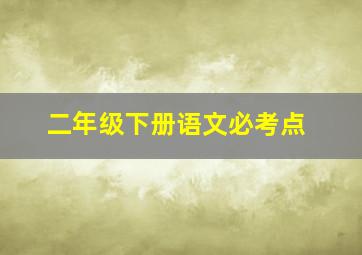 二年级下册语文必考点